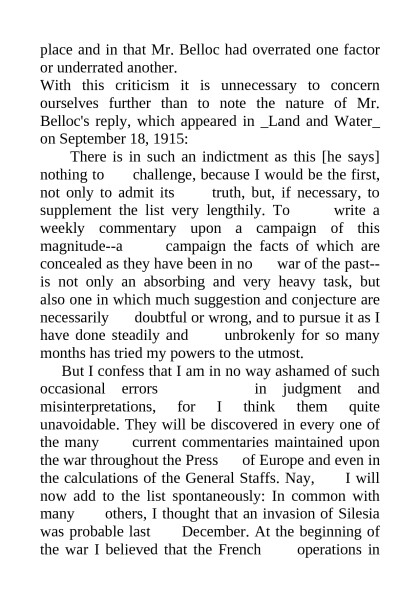 place and in that Mr. Belloc had overrated one factor or underrated another.
With this criticism it is unnecessary to concern ourselves further than to note the nature of Mr. Belloc's reply, which appeared in _Land and Water_ on September 18, 1915:

There is in such an indictment as this [he says] nothing to challenge, because I would be the first, not only to admit its truth, but, if necessary, to supplement the list very lengthily. To write a weekly commentary upon a campaign of this magnitude--a campaign the facts of which are concealed as they have been in no war of the past--is not only an absorbing and very heavy task, but also one in which much suggestion and conjecture are necessarily doubtful or wrong, and to pursue it as I have done steadily and unbrokenly for so many months has tried my powers to the utmost.

But I confess that I am in no way ashamed of such occasional errors in judgment and misinterpretations, for I think them quite unavoidable. They will be discovered in every one of the many current commentaries maintained upon the war throughout the Press of Europe and even in the calculations of the General Staffs. Nay, I will now add to the list spontaneously: In common with many others, I thought that an invasion of Silesia was probable last December. At the beginning of the war I believed that the French operations in